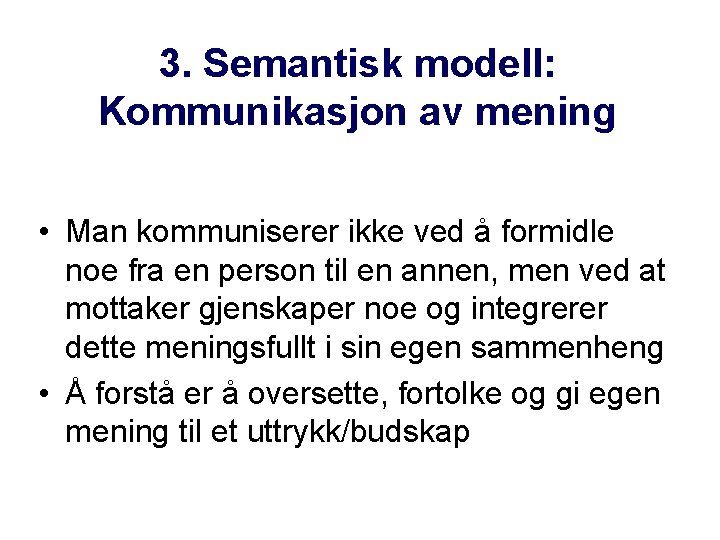 3. Semantisk modell: Kommunikasjon av mening

• Man kommuniserer ikke ved å formidle noe fra en person til en annen, men ved at mottaker gjenskaper noe og integrerer dette meningsfullt i sin egen sammenheng

• Å forstå er å oversette, fortolke og gi egen mening til et uttrykk/budskap